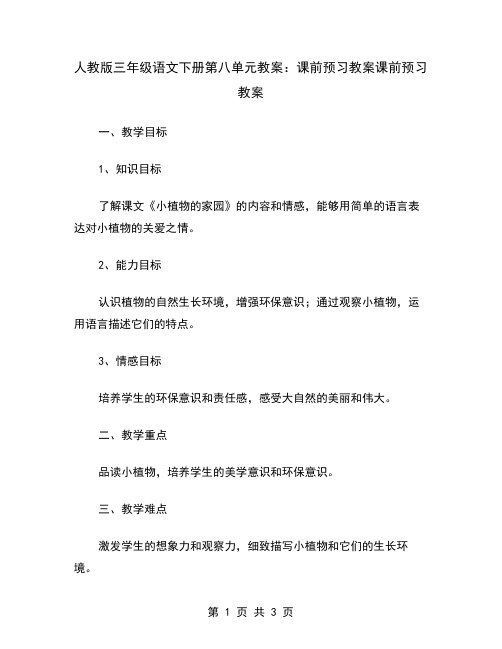 人教版三年级语文下册第八单元教案：课前预习教案课前预习教案

一、教学目标

1、知识目标

了解课文《小植物的家园》的内容和情感，能够用简单的语言表达对小植物的关爱之情。

2、能力目标

认识植物的自然生长环境，增强环保意识；通过观察小植物，运用语言描述它们的特点。

3、情感目标

培养学生的环保意识和责任感，感受大自然的美丽和伟大。

二、教学重点

品读小植物，培养学生的美学意识和环保意识。

三、教学难点

激发学生的想象力和观察力，细致描写小植物和它们的生长环境。

第 1 页 共 3 页